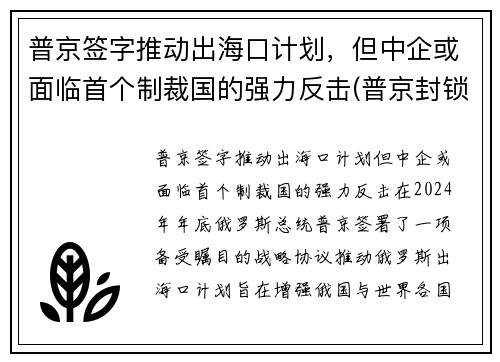 普京签字推动出海口计划，但中企或面临首个制裁国的强力反击(普京封锁

普京签字推动出海口计划但中企或面临首个制裁国的强力反击在2024年年底俄罗斯总统普京签署了一项备受瞩目的战略协议推动俄罗斯出海口计划旨在增强俄国与世界各国